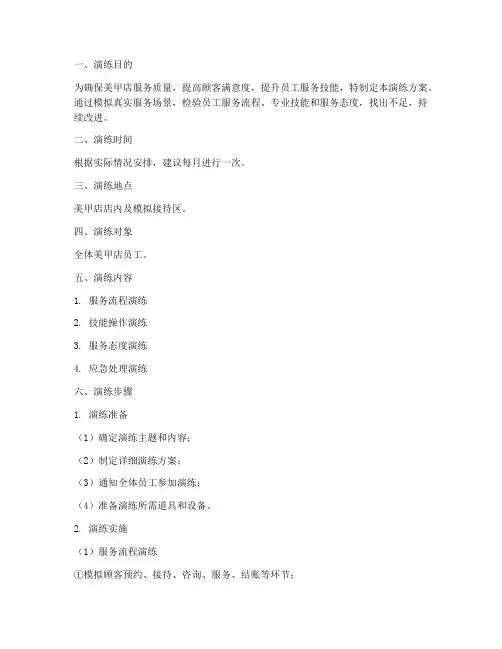 一、演练目的

为确保美甲店服务质量，提高顾客满意度，提升员工服务技能，特制定本演练方案。通过模拟真实服务场景，检验员工服务流程、专业技能和服务态度，找出不足，持续改进。

二、演练时间

根据实际情况安排，建议每月进行一次。

三、演练地点

美甲店店内及模拟接待区。

四、演练对象

全体美甲店员工。

五、演练内容

1. 服务流程演练

2. 技能操作演练

3. 服务态度演练

4. 应急处理演练

六、演练步骤

1. 演练准备

（1）确定演练主题和内容；

（2）制定详细演练方案；

（3）通知全体员工参加演练；

（4）准备演练所需道具和设备。

2. 演练实施

（1）服务流程演练

①模拟顾客预约、接待、咨询、服务、结账等环节；